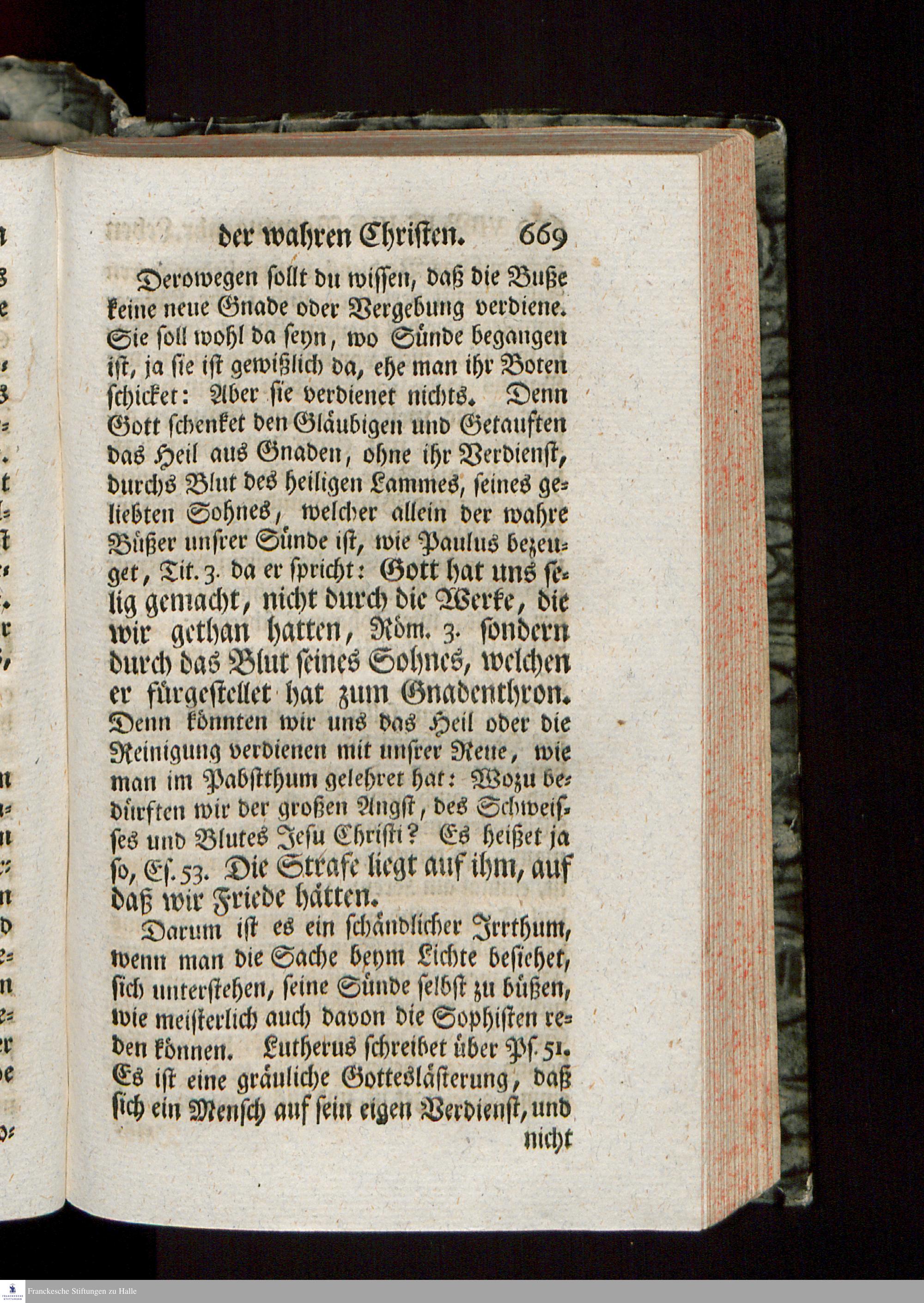 der wahren Christen. 669

Derowegen sollt du wissen, daß die Buße keine neue Gnade oder Vergebung verdiene. Sie soll wohl da seyn, wo Sünde begangen ist, ja sie ist gewißlich da, ehe man ihr Boten schicket: Aber sie verdienet nichts. Denn Gott schenket den Gläubigen und Getauften das Heil aus Gnaden, ohne ihr Verdienst, durchs Blut des heiligen Lammes, seines geliebten Sohnes, welcher allein der wahre Büßer unsrer Sünde ist, wie Paulus bezeuget, Tit. 3. da er spricht: Gott hat uns selig gemacht, nicht durch die Werke, die wir gethan hatten, Röm. 3. sondern durch das Blut seines Sohnes, welchen er fürgestellet hat zum Gnadenthron. Denn könnten wir uns das Heil oder die Reinigung verdienen mit unsrer Reue, wie man im Pabstthum gelehret hat: Wozu bedürften wir der großen Angst, des Schweisses und Blutes Jesu Christi? Es heißet ja so, Es. 53. Die Strafe liegt auf ihm, auf daß wir Friede hätten.

Darum ist es ein schändlicher Irrthum, wenn man die Sache beym Lichte besiehet, sich unterstehen, seine Sünde selbst zu büßen, wie meisterlich auch davon die Sophisten reden können. Lutherus schreibet über Ps. 51. Es ist eine gräuliche Gotteslästerung, daß sich ein Mensch auf sein eigen Verdienst, und nicht

Franckesche Stiftungen zu Halle